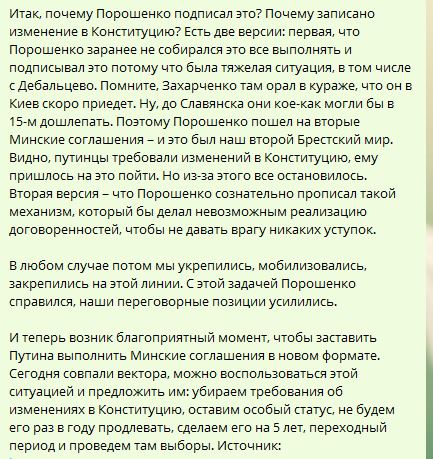 Итак, почему Порошенко подписал это? Почему записано изменение в Конституцию? Есть две версии: первая, что Порошенко заранее не собирался это все выполнять и подписывал это потому что была тяжелая ситуация, в том числе с Дебальцево. Помните, Захарченко там орал в кураже, что он в Киев скоро приедет. Ну, до Славянска они кое-как могли бы в 15-м дошлепать. Поэтому Порошенко пошел на вторые Минские соглашения – и это был наш второй Брестский мир. Видно, путинцы требовали изменений в Конституцию, ему пришлось на это пойти. Но из-за этого все остановилось. Вторая версия – что Порошенко сознательно прописал такой механизм, который бы делал невозможным реализацию договоренностей, чтобы не давать врагу никаких уступок.

В любом случае потом мы укрепились, мобилизовались, закрепились на этой линии. С этой задачей Порошенко справился, наши переговорные позиции усилились.

И теперь возник благоприятный момент, чтобы заставить Путина выполнить Минские соглашения в новом формате. Сегодня совпали вектора, можно воспользоваться этой ситуацией и предложить им: убираем требования об изменениях в Конституцию, оставим особый статус, не будем его раз в году продлевать, сделаем его на 5 лет, переходный период и проведем там выборы. Источник: